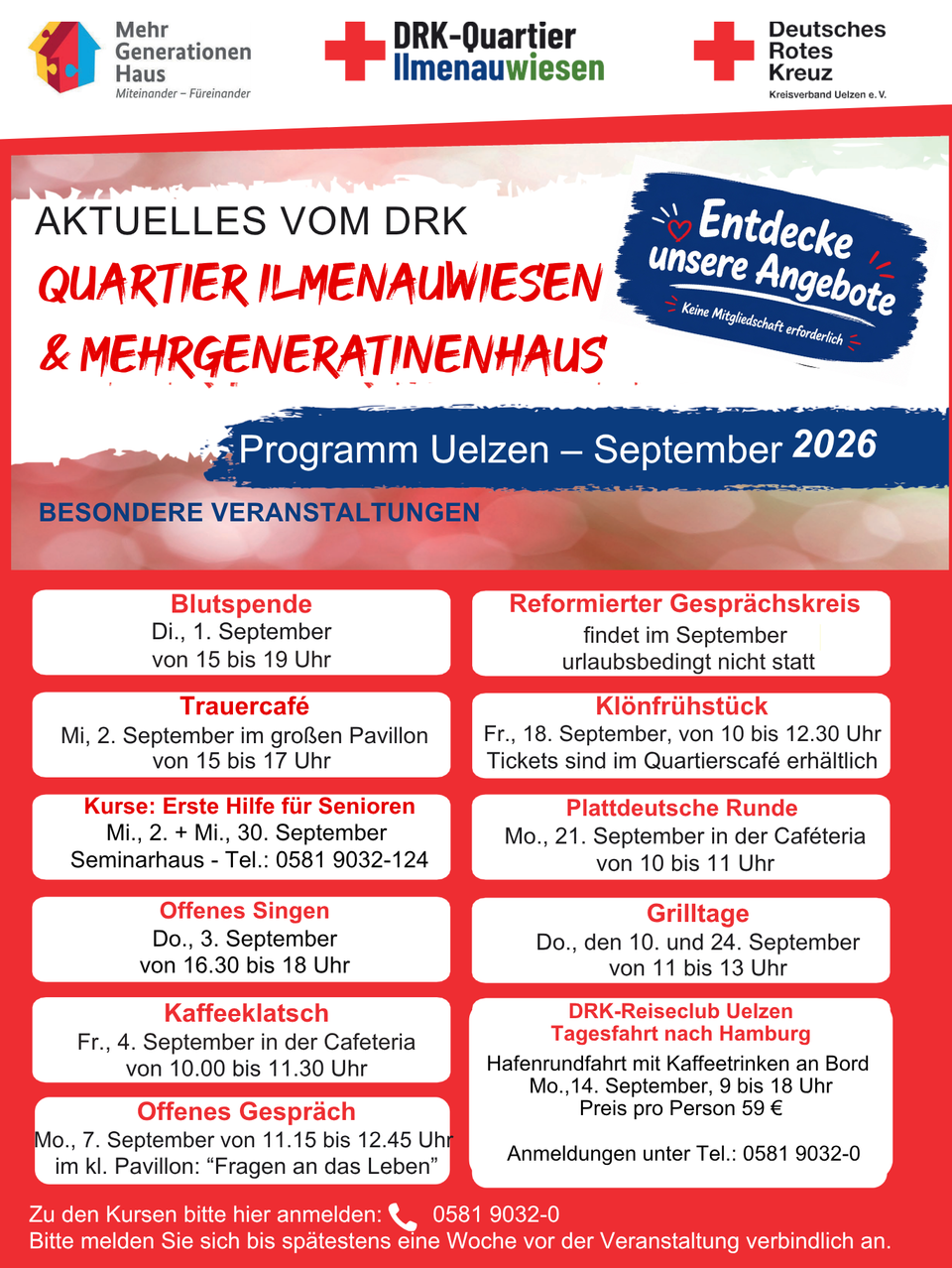 Mehr Generationen Haus
Miteinander – Füreinander

DRK-Quartier
Ilmenauwiesen

Deutsches Rotes Kreuz
Kreisverband Uelzen e. V.

AKTUELLES VOM DRK
QUARTIER ILMENAUWIESEN
& MEHRGENERATINENHAUS

Entdecke unsere Angebote
Keine Mitgliedschaft erforderlich

Programm Uelzen – September 2026

BESONDERE VERANSTALTUNGEN

Blutspende
Di., 1. September
von 15 bis 19 Uhr

Trauercafé
Mi, 2. September im großen Pavillon
von 15 bis 17 Uhr

Kurse: Erste Hilfe für Senioren
Mi., 2. + Mi., 30. September
Seminarhaus - Tel.: 0581 9032-124

Offenes Singen
Do., 3. September
von 16.30 bis 18 Uhr

Kaffeeklatsch
Fr., 4. September in der Cafeteria
von 10.00 bis 11.30 Uhr

Offenes Gespräch
Mo., 7. September von 11.15 bis 12.45 Uhr
im kl. Pavillon: “Fragen an das Leben”

Reformierter Gesprächskreis
findet im September
urlaubsbedingt nicht statt

Klönfrühstück
Fr., 18. September, von 10 bis 12.30 Uhr
Tickets sind im Quartierscafé erhältlich

Plattdeutsche Runde
Mo., 21. September in der Caféteria
von 10 bis 11 Uhr

Grilltage
Do., den 10. und 24. September
von 11 bis 13 Uhr

DRK-Reiseclub Uelzen
Tagesfahrt nach Hamburg
Hafenrundfahrt mit Kaffeetrinken an Bord
Mo.,14. September, 9 bis 18 Uhr
Preis pro Person 59 €

Anmeldungen unter Tel.: 0581 9032-0

Zu den Kursen bitte hier anmelden: 0581 9032-0
Bitte melden Sie sich bis spätestens eine Woche vor der Veranstaltung verbindlich an.